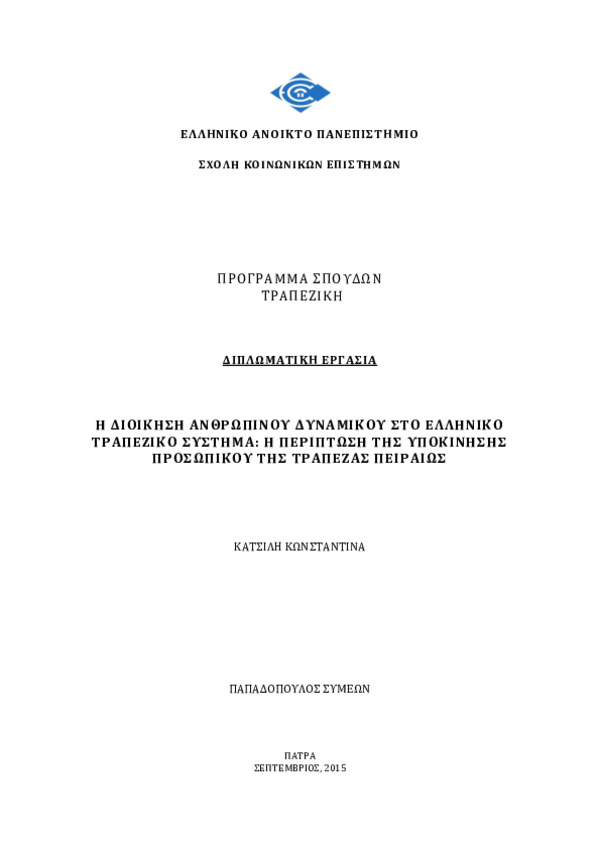 ΕΛΛΗΝΙΚΟ ΑΝΟΙΚΤΟ ΠΑΝΕΠΙΣΤΗΜΙΟ

ΣΧΟΛΗ ΚΟΙΝΩΝΙΚΩΝ ΕΠΙΣΤΗΜΩΝ

ΠΡΟΓΡΑΜΜΑ ΣΠΟΥΔΩΝ
ΤΡΑΠΕΖΙΚΗ

ΔΙΠΛΩΜΑΤΙΚΗ ΕΡΓΑΣΙΑ

Η ΔΙΟΙΚΗΣΗ ΑΝΘΡΩΠΙΝΟΥ ΔΥΝΑΜΙΚΟΥ ΣΤΟ ΕΛΛΗΝΙΚΟ ΤΡΑΠΕΖΙΚΟ ΣΥΣΤΗΜΑ: Η ΠΕΡΙΠΤΩΣΗ ΤΗΣ ΥΠΟΚΙΝΗΣΗΣ ΠΡΟΣΩΠΙΚΟΥ ΤΗΣ ΤΡΑΠΕΖΑΣ ΠΕΙΡΑΙΩΣ

ΚΑΤΣΙΛΗ ΚΩΝΣΤΑΝΤΙΝΑ

ΠΑΠΑΔΟΠΟΥΛΟΣ ΣΥΜΕΩΝ

ΠΑΤΡΑ
ΣΕΠΤΕΜΒΡΙΟΣ, 2015